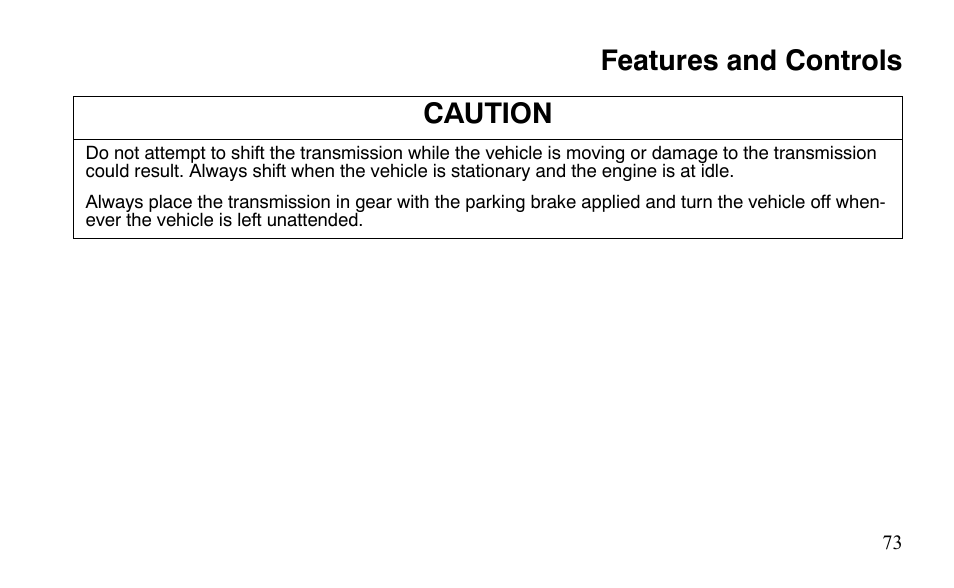 Features and Controls

CAUTION

Do not attempt to shift the transmission while the vehicle is moving or damage to the transmission could result. Always shift when the vehicle is stationary and the engine is at idle.

Always place the transmission in gear with the parking brake applied and turn the vehicle off whenever the vehicle is left unattended.

73